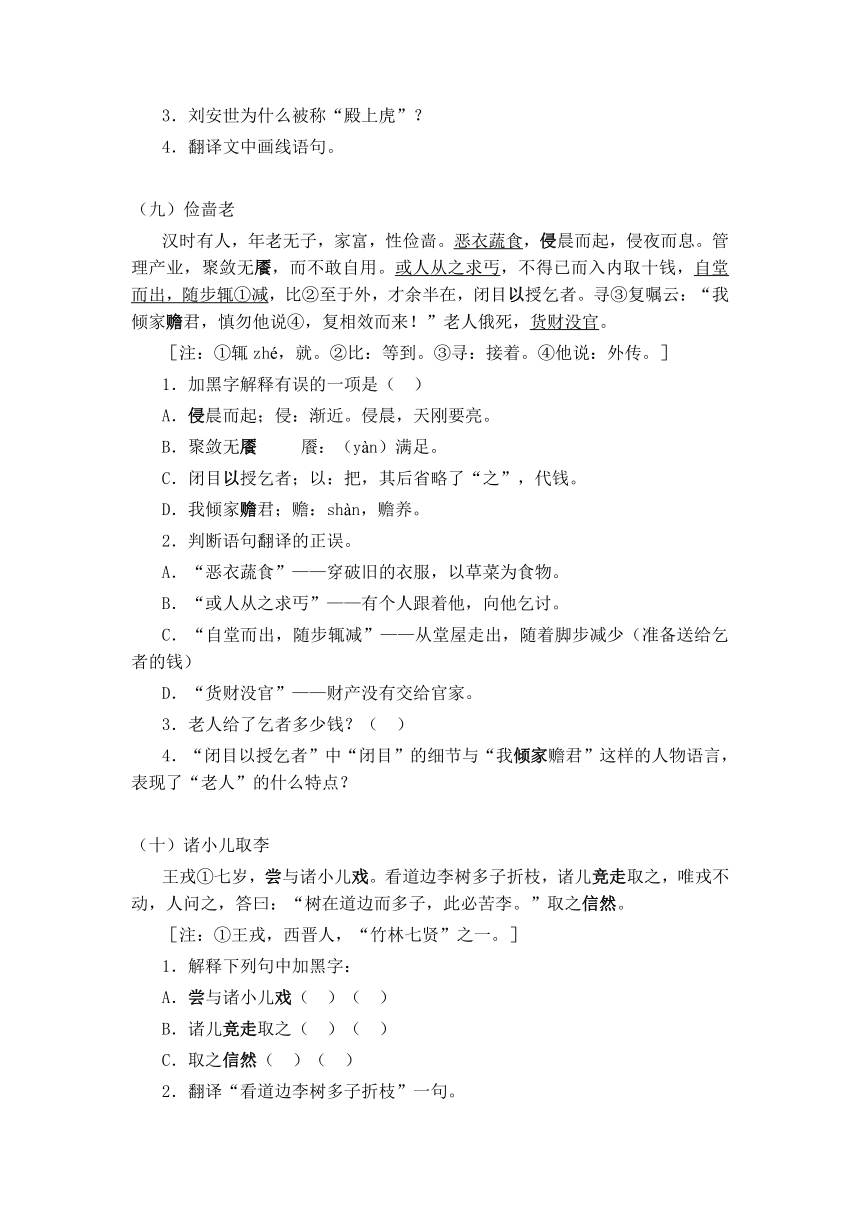 3．刘安世为什么被称“殿上虎”？

4．翻译文中画线语句。

（九）俭啬老

汉时有人，年老无子，家富，性俭啬。恶衣蔬食，侵晨而起，侵夜而息。管理产业，聚敛无餍，而不敢自用。或人从之求丐，不得已而入内取十钱，自堂而出，随步辄①减，比②至于外，才余半在，闭目以授乞者。寻③复嘱云：“我倾家赡君，慎勿他说④，复相效而来！”老人俄死，货财没官。

［注：①辄 zhé，就。②比：等到。③寻：接着。④他说：外传。］

1．加黑字解释有误的一项是（　）

A．侵晨而起；侵：渐近。侵晨，天刚要亮。

B．聚敛无餍　　餍：（yàn）满足。

C．闭目以授乞者；以：把，其后省略了“之”，代钱。

D．我倾家赡君；赡：shàn，赡养。

2．判断语句翻译的正误。

A．“恶衣蔬食”——穿破旧的衣服，以草菜为食物。

B．“或人从之求丐”——有个人跟着他，向他乞讨。

C．“自堂而出，随步辄减”——从堂屋走出，随着脚步减少（准备送给乞者的钱）

D．“货财没官”——财产没有交给官家。

3．老人给了乞者多少钱？（　）

4．“闭目以授乞者”中“闭目”的细节与“我倾家赡君”这样的人物语言，表现了“老人”的什么特点？

（十）诸小儿取李

王戎①七岁，尝与诸小儿戏。看道边李树多子折枝，诸儿竞走取之，唯戎不动，人问之，答曰：“树在道边而多子，此必苦李。”取之信然。

［注：①王戎，西晋人，“竹林七贤”之一。］

1．解释下列句中加黑字：

A．尝与诸小儿戏（　）（　）

B．诸儿竞走取之（　）（　）

C．取之信然（　）（　）

2．翻译“看道边李树多子折枝”一句。